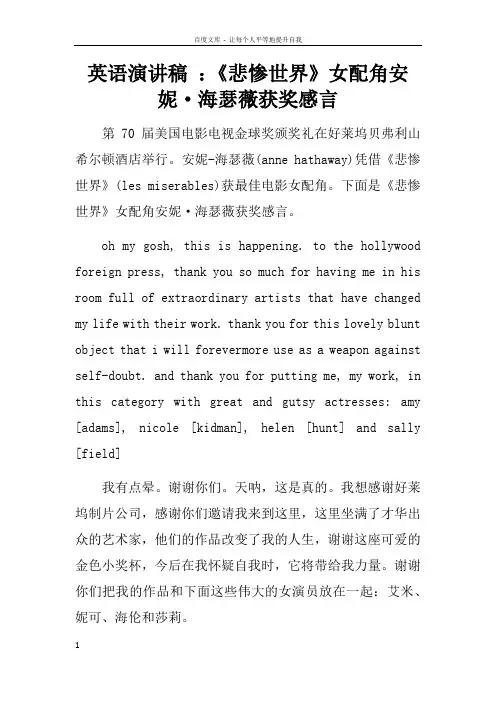 百度文库 - 让每个人平等地提升自我

英语演讲稿 ：《悲惨世界》女配角安妮·海瑟薇获奖感言

第 70 届美国电影电视金球奖颁奖礼在好莱坞贝弗利山希尔顿酒店举行。安妮-海瑟薇(anne hathaway)凭借《悲惨世界》(les miserables)获最佳电影女配角。下面是《悲惨世界》女配角安妮·海瑟薇获奖感言。

oh my gosh, this is happening. to the hollywood foreign press, thank you so much for having me in his room full of extraordinary artists that have changed my life with their work. thank you for this lovely blunt object that i will forevermore use as a weapon against self-doubt. and thank you for putting me, my work, in this category with great and gutsy actresses: amy [adams], nicole [kidman], helen [hunt] and sally [field]

我有点晕。谢谢你们。天呐，这是真的。我想感谢好莱坞制片公司，感谢你们邀请我来到这里，这里坐满了才华出众的艺术家，他们的作品改变了我的人生，谢谢这座可爱的金色小奖杯，今后在我怀疑自我时，它将带给我力量。谢谢你们把我的作品和下面这些伟大的女演员放在一起：艾米、妮可、海伦和莎莉。

1